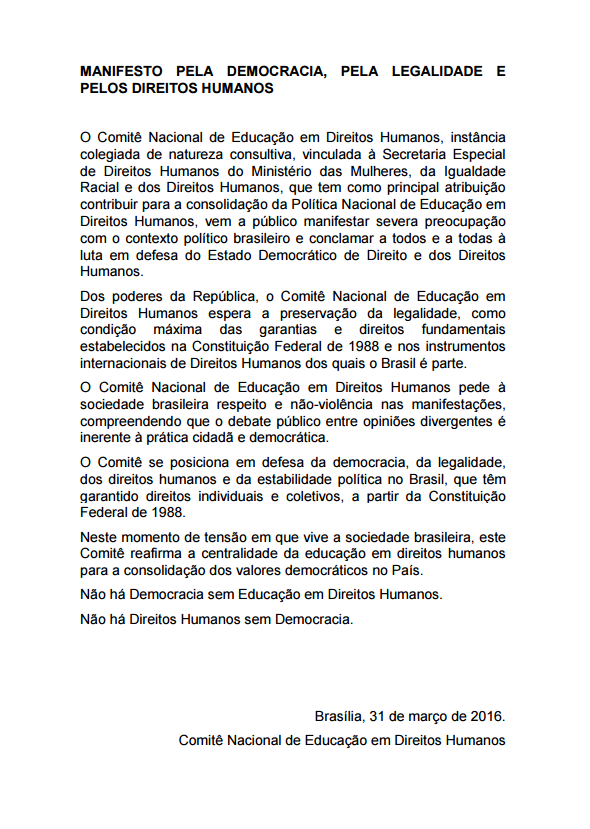 MANIFESTO PELA DEMOCRACIA, PELA LEGALIDADE E PELOS DIREITOS HUMANOS

O Comitê Nacional de Educação em Direitos Humanos, instância colegiada de natureza consultiva, vinculada à Secretaria Especial de Direitos Humanos do Ministério das Mulheres, da Igualdade Racial e dos Direitos Humanos, que tem como principal atribuição contribuir para a consolidação da Política Nacional de Educação em Direitos Humanos, vem a público manifestar severa preocupação com o contexto político brasileiro e conclamar a todos e a todas à luta em defesa do Estado Democrático de Direito e dos Direitos Humanos.

Dos poderes da República, o Comitê Nacional de Educação em Direitos Humanos espera a preservação da legalidade, como condição máxima das garantias e direitos fundamentais estabelecidos na Constituição Federal de 1988 e nos instrumentos internacionais de Direitos Humanos dos quais o Brasil é parte.

O Comitê Nacional de Educação em Direitos Humanos pede à sociedade brasileira respeito e não-violência nas manifestações, compreendendo que o debate público entre opiniões divergentes é inerente à prática cidadã e democrática.

O Comitê se posiciona em defesa da democracia, da legalidade, dos direitos humanos e da estabilidade política no Brasil, que têm garantido direitos individuais e coletivos, a partir da Constituição Federal de 1988.

Neste momento de tensão em que vive a sociedade brasileira, este Comitê reafirma a centralidade da educação em direitos humanos para a consolidação dos valores democráticos no País.

Não há Democracia sem Educação em Direitos Humanos.

Não há Direitos Humanos sem Democracia.

Brasília, 31 de março de 2016.

Comitê Nacional de Educação em Direitos Humanos